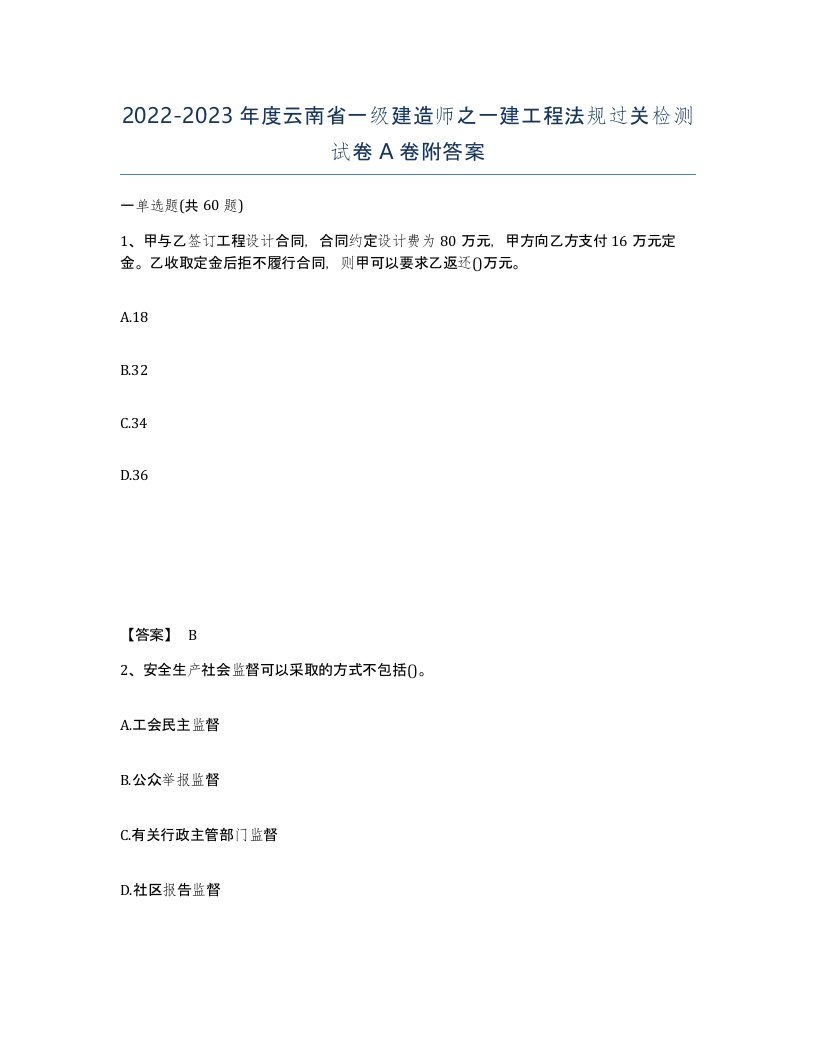 2022-2023年度云南省一级建造师之一建工程法规过关检测试卷A卷附答案

一单选题(共60题)

1、甲与乙签订工程设计合同，合同约定设计费为80万元，甲方向乙方支付16万元定金。乙收取定金后拒不履行合同，则甲可以要求乙返还()万元。

A.18

B.32

C.34

D.36

【答案】 B

2、安全生产社会监督可以采取的方式不包括()。

A.工会民主监督

B.公众举报监督

C.有关行政主管部门监督

D.社区报告监督